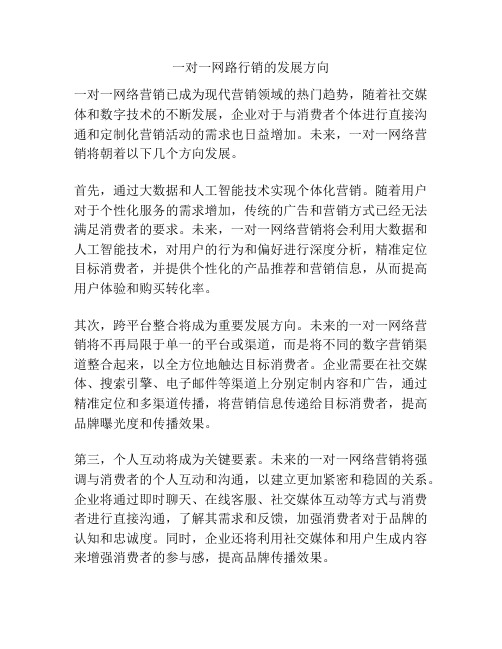 一对一网路行销的发展方向

一对一网络营销已成为现代营销领域的热门趋势，随着社交媒体和数字技术的不断发展，企业对于与消费者个体进行直接沟通和定制化营销活动的需求也日益增加。未来，一对一网络营销将朝着以下几个方向发展。

首先，通过大数据和人工智能技术实现个体化营销。随着用户对于个性化服务的需求增加，传统的广告和营销方式已经无法满足消费者的要求。未来，一对一网络营销将会利用大数据和人工智能技术，对用户的行为和偏好进行深度分析，精准定位目标消费者，并提供个性化的产品推荐和营销信息，从而提高用户体验和购买转化率。

其次，跨平台整合将成为重要发展方向。未来的一对一网络营销将不再局限于单一的平台或渠道，而是将不同的数字营销渠道整合起来，以全方位地触达目标消费者。企业需要在社交媒体、搜索引擎、电子邮件等渠道上分别定制内容和广告，通过精准定位和多渠道传播，将营销信息传递给目标消费者，提高品牌曝光度和传播效果。

第三，个人互动将成为关键要素。未来的一对一网络营销将强调与消费者的个人互动和沟通，以建立更加紧密和稳固的关系。企业将通过即时聊天、在线客服、社交媒体互动等方式与消费者进行直接沟通，了解其需求和反馈，加强消费者对于品牌的认知和忠诚度。同时，企业还将利用社交媒体和用户生成内容来增强消费者的参与感，提高品牌传播效果。